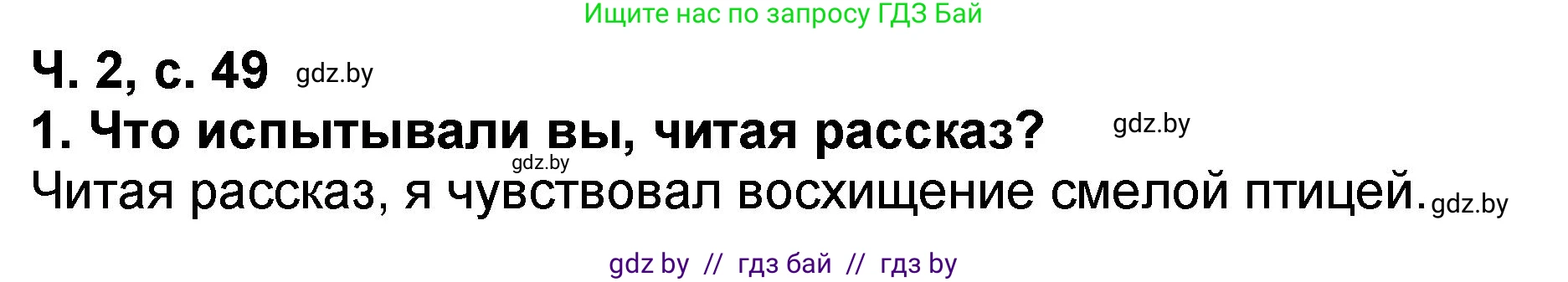 Ищите нас по запросу ГДЗ Бай

Ч. 2, с. 49 gdz.by

1. Что испытывали вы, читая рассказ? gdz.by

gdz.by

Читая рассказ, я чувствовал восхищение смелой птицей. gdz.by

gdz by // гдз бай // гдз by